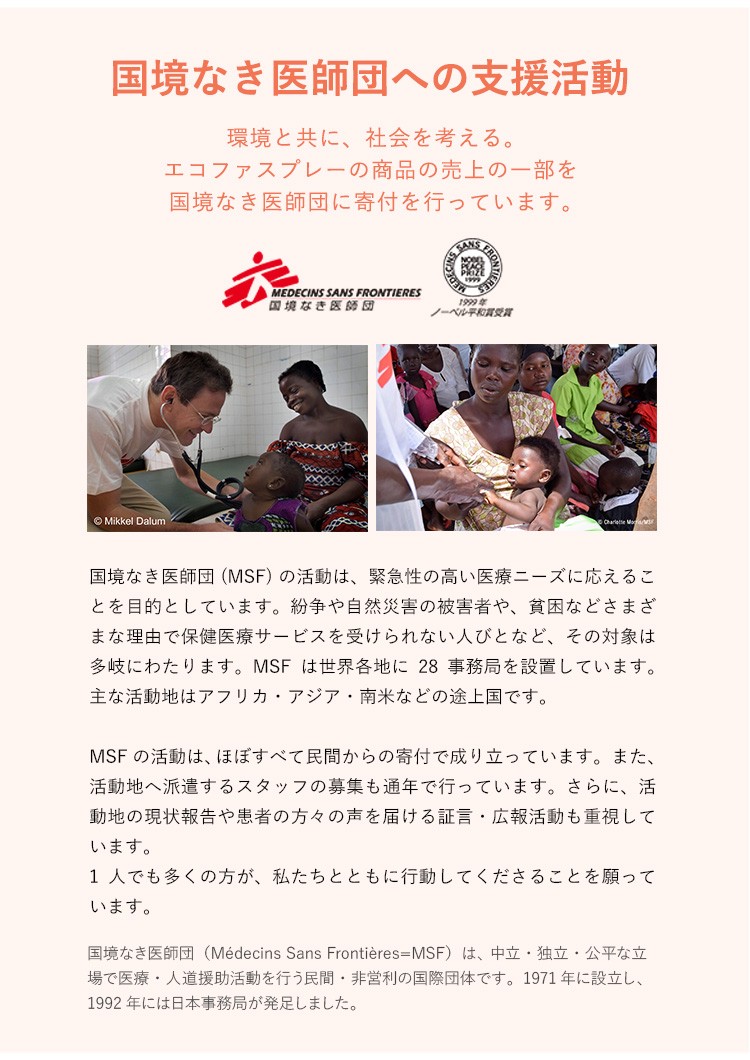 国境なき医師団への支援活動

環境と共に、社会を考える。
エコファスプレーの商品の売上の一部を
国境なき医師団に寄付を行っています。

MEDECINS SANS FRONTIERES
国境なき医師団

MEDECINS SANS FRONTIERES
NOBEL PEACE PRIZE 1999
1999年
ノーベル平和賞受賞

© Mikkel Dalum

© Charlotte Morris/MSF

国境なき医師団(MSF)の活動は、緊急性の高い医療ニーズに応えることを目的としています。紛争や自然災害の被害者や、貧困などさまざまな理由で保健医療サービスを受けられない人びとなど、その対象は多岐にわたります。MSFは世界各地に28事務局を設置しています。主な活動地はアフリカ・アジア・南米などの途上国です。

MSFの活動は、ほぼすべて民間からの寄付で成り立っています。また、活動地へ派遣するスタッフの募集も通年で行っています。さらに、活動地の現状報告や患者の方々の声を届ける証言・広報活動も重視しています。
1人でも多くの方が、私たちとともに行動してくださることを願っています。

国境なき医師団(Médecins Sans Frontières=MSF)は、中立・独立・公平な立場で医療・人道援助活動を行う民間・非営利の国際団体です。1971年に設立し、1992年には日本事務局が発足しました。